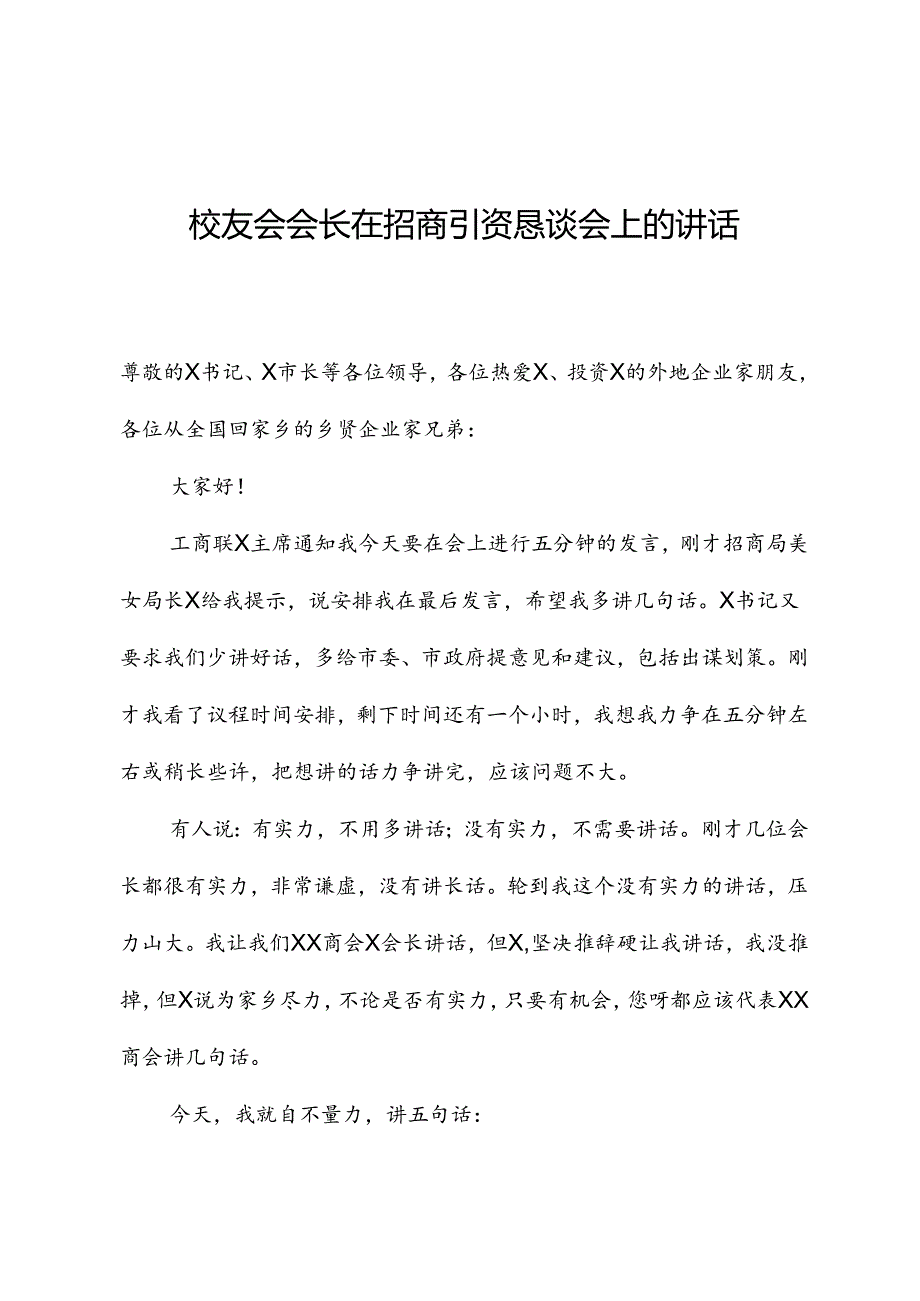 校友会会长在招商引资恳谈会上的讲话

尊敬的X书记、X市长等各位领导，各位热爱X、投资X的外地企业家朋友，各位从全国回家乡的乡贤企业家兄弟：

大家好！

工商联X主席通知我今天要在会上进行五分钟的发言，刚才招商局美女局长X给我提示，说安排我在最后发言，希望我多讲几句话。X书记又要求我们少讲好话，多给市委、市政府提意见和建议，包括出谋划策。刚才我看了议程时间安排，剩下时间还有一个小时，我想我力争在五分钟左右或稍长些许，把想讲的话力争讲完，应该问题不大。

有人说：有实力，不用多讲话；没有实力，不需要讲话。刚才几位会长都很有实力，非常谦虚，没有讲长话。轮到我这个没有实力的讲话，压力山大。我让我们XX商会X会长讲话，但X,坚决推辞硬让我讲话，我没推掉，但X说为家乡尽力，不论是否有实力，只要有机会，您呀都应该代表XX商会讲几句话。

今天，我就自不量力，讲五句话：